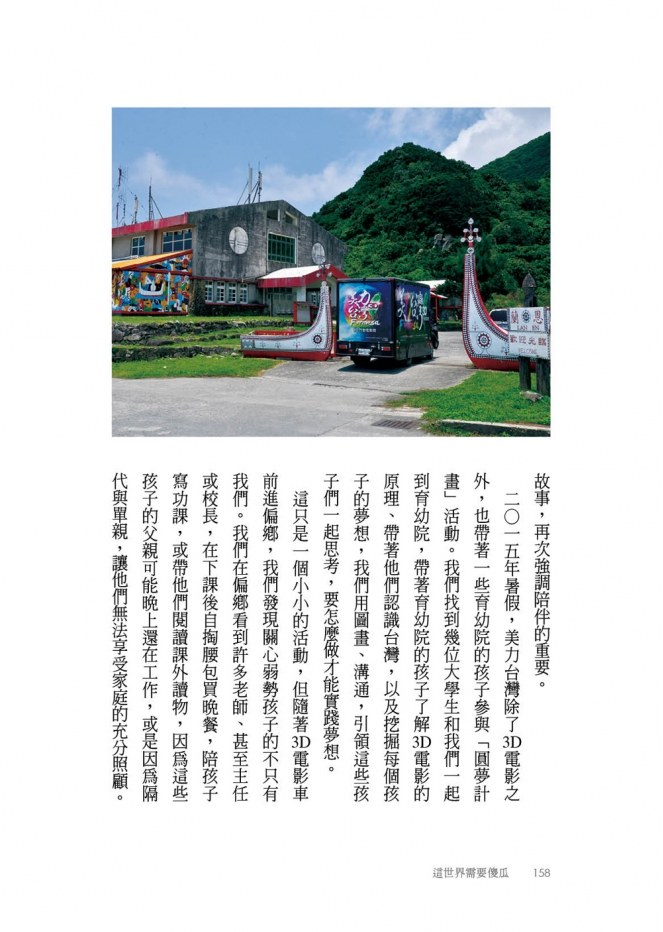 蘭恩
歡迎光臨

故事，再次強調陪伴的重要。

二〇一五年暑假，美力台灣除了3D電影之外，也帶著一些育幼院的孩子參與「圓夢計畫」活動。我們找到幾位大學生和我們一起到育幼院，帶著育幼院的孩子了解3D電影的原理、帶著他們認識台灣，以及挖掘每個孩子的夢想，我們用圖畫、溝通，引領這些孩子們一起思考，要怎麼做才能實踐夢想。

這只是一個小小的活動，但隨著3D電影車前進偏鄉，我們發現關心弱勢孩子的不只有我們。我們在偏鄉看到許多老師、甚至主任或校長，在下課後自掏腰包買晚餐，陪孩子寫功課，或帶他們閱讀課外讀物，因為這些孩子的父親可能晚上還在工作，或是因為隔代與單親，讓他們無法享受家庭的充分照顧。

這世界需要傻瓜　158